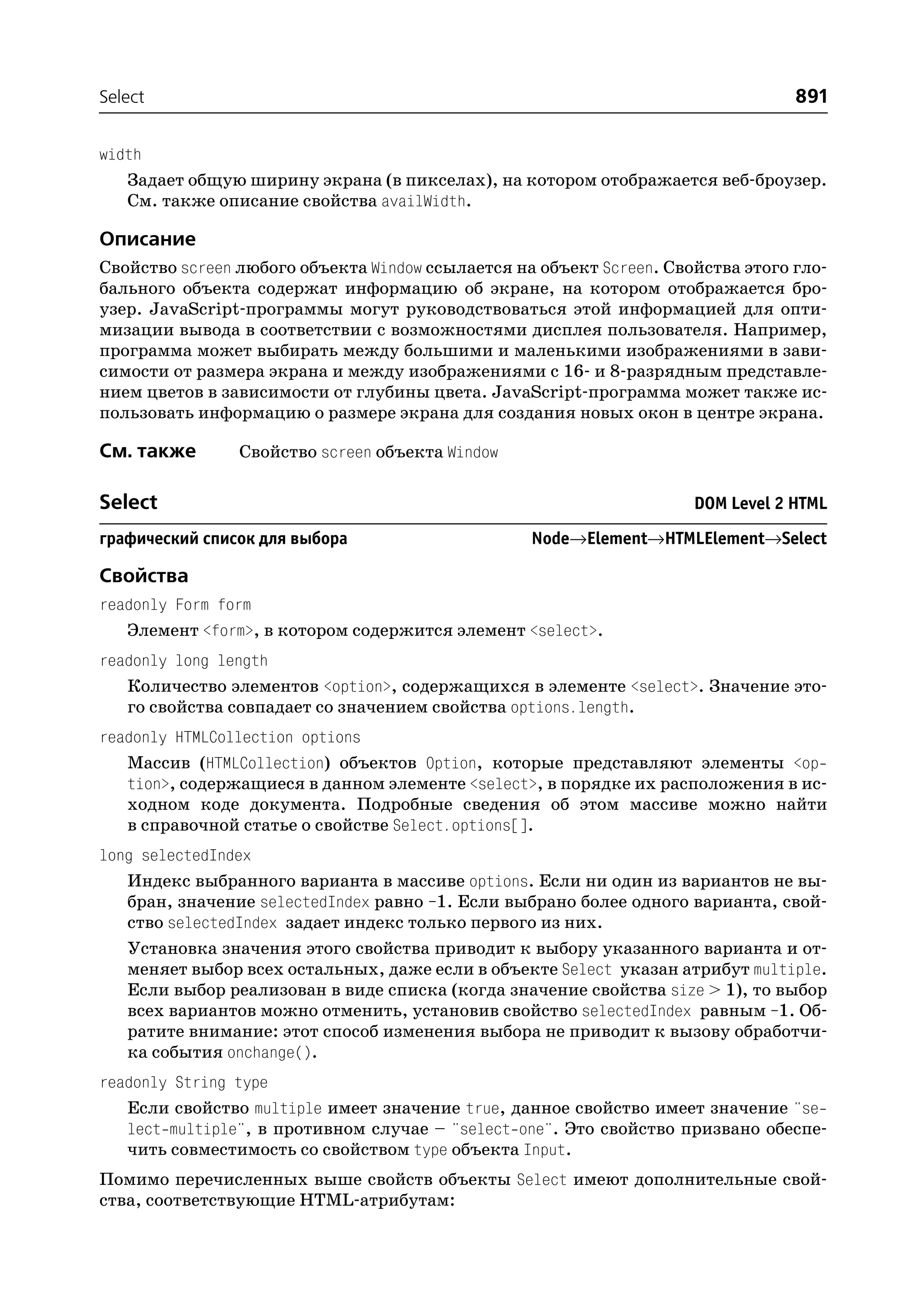 Select 891

width

Задает общую ширину экрана (в пикселах), на котором отображается веб-броузер. См. также описание свойства availWidth.

Описание

Свойство screen любого объекта Window ссылается на объект Screen. Свойства этого глобального объекта содержат информацию об экране, на котором отображается броузер. JavaScript-программы могут руководствоваться этой информацией для оптимизации вывода в соответствии с возможностями дисплея пользователя. Например, программа может выбирать между большими и маленькими изображениями в зависимости от размера экрана и между изображениями с 16- и 8-разрядным представлением цветов в зависимости от глубины цвета. JavaScript-программа может также использовать информацию о размере экрана для создания новых окон в центре экрана.

См. также Свойство screen объекта Window

Select DOM Level 2 HTML

графический список для выбора Node→Element→HTMLElement→Select

Свойства

readonly Form form

Элемент <form>, в котором содержится элемент <select>.

readonly long length

Количество элементов <option>, содержащихся в элементе <select>. Значение этого свойства совпадает со значением свойства options.length.

readonly HTMLCollection options

Массив (HTMLCollection) объектов Option, которые представляют элементы <option>, содержащиеся в данном элементе <select>, в порядке их расположения в исходном коде документа. Подробные сведения об этом массиве можно найти в справочной статье о свойстве Select.options[].

long selectedIndex

Индекс выбранного варианта в массиве options. Если ни один из вариантов не выбран, значение selectedIndex равно -1. Если выбрано более одного варианта, свойство selectedIndex задает индекс только первого из них.

Установка значения этого свойства приводит к выбору указанного варианта и отменяет выбор всех остальных, даже если в объекте Select указан атрибут multiple. Если выбор реализован в виде списка (когда значение свойства size > 1), то выбор всех вариантов можно отменить, установив свойство selectedIndex равным -1. Обратите внимание: этот способ изменения выбора не приводит к вызову обработчика события onchange().

readonly String type

Если свойство multiple имеет значение true, данное свойство имеет значение "select-multiple", в противном случае – "select-one". Это свойство призвано обеспечить совместимость со свойством type объекта Input.

Помимо перечисленных выше свойств объекты Select имеют дополнительные свойства, соответствующие HTML-атрибутам: